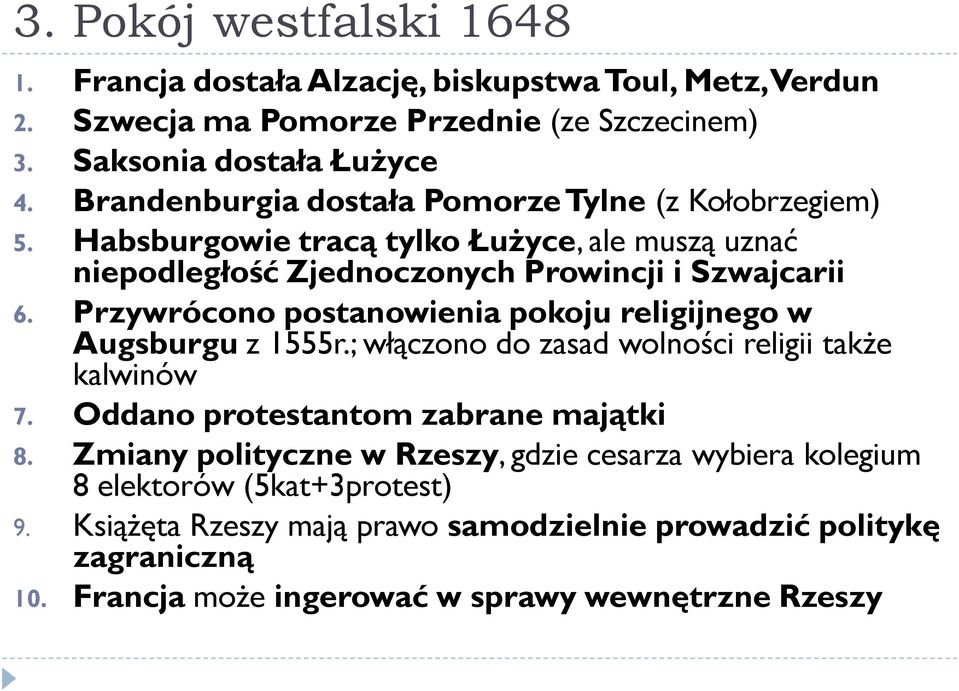 3. Pokój westfalski 1648

1. Francja dostała Alzację, biskupstwa Toul, Metz, Verdun
2. Szwecja ma Pomorze Przednie (ze Szczecinem)
3. Saksonia dostała Łużyce
4. Brandenburgia dostała Pomorze Tylne (z Kołobrzegiem)
5. Habsburgowie tracą tylko Łużyce, ale muszą uznać niepodległość Zjednoczonych Prowincji i Szwajcarii
6. Przywrócono postanowienia pokoju religijnego w Augsburgu z 1555r.; włączono do zasad wolności religii także kalwinów
7. Oddano protestantom zabrane majątki
8. Zmiany polityczne w Rzeszy, gdzie cesarza wybiera kolegium 8 elektorów (5kat+3protest)
9. Książęta Rzeszy mają prawo samodzielnie prowadzić politykę zagraniczną
10. Francja może ingerować w sprawy wewnętrzne Rzeszy